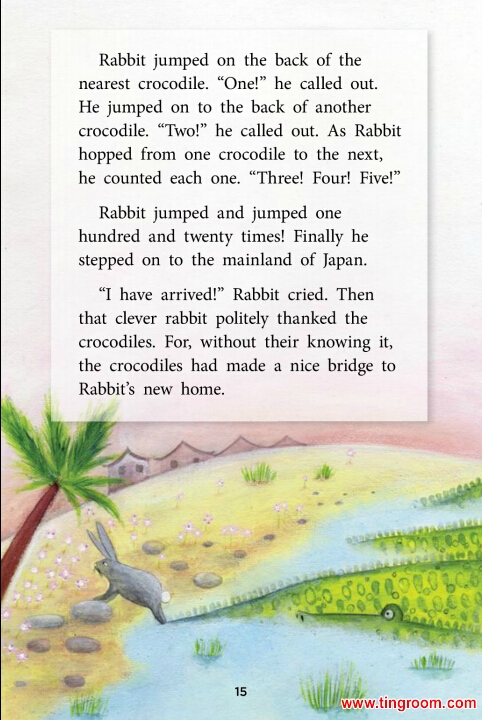 Rabbit jumped on the back of the nearest crocodile. "One!" he called out. He jumped on to the back of another crocodile. "Two!" he called out. As Rabbit hopped from one crocodile to the next, he counted each one. "Three! Four! Five!"

Rabbit jumped and jumped one hundred and twenty times! Finally he stepped on to the mainland of Japan.

"I have arrived!" Rabbit cried. Then that clever rabbit politely thanked the crocodiles. For, without their knowing it, the crocodiles had made a nice bridge to Rabbit's new home.

15

www.tingroom.com